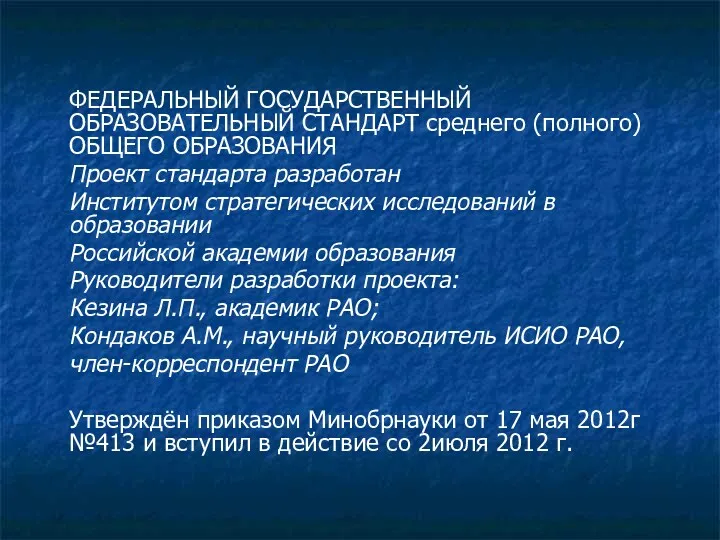 ФЕДЕРАЛЬНЫЙ ГОСУДАРСТВЕННЫЙ ОБРАЗОВАТЕЛЬНЫЙ СТАНДАРТ среднего (полного) ОБЩЕГО ОБРАЗОВАНИЯ

Проект стандарта разработан

Институтом стратегических исследований в образовании

Российской академии образования

Руководители разработки проекта:

Кезина Л.П., академик РАО;

Кондаков А.М., научный руководитель ИСИО РАО, член-корреспондент РАО

Утверждён приказом Минобрнауки от 17 мая 2012г №413 и вступил в действие со 2июля 2012 г.